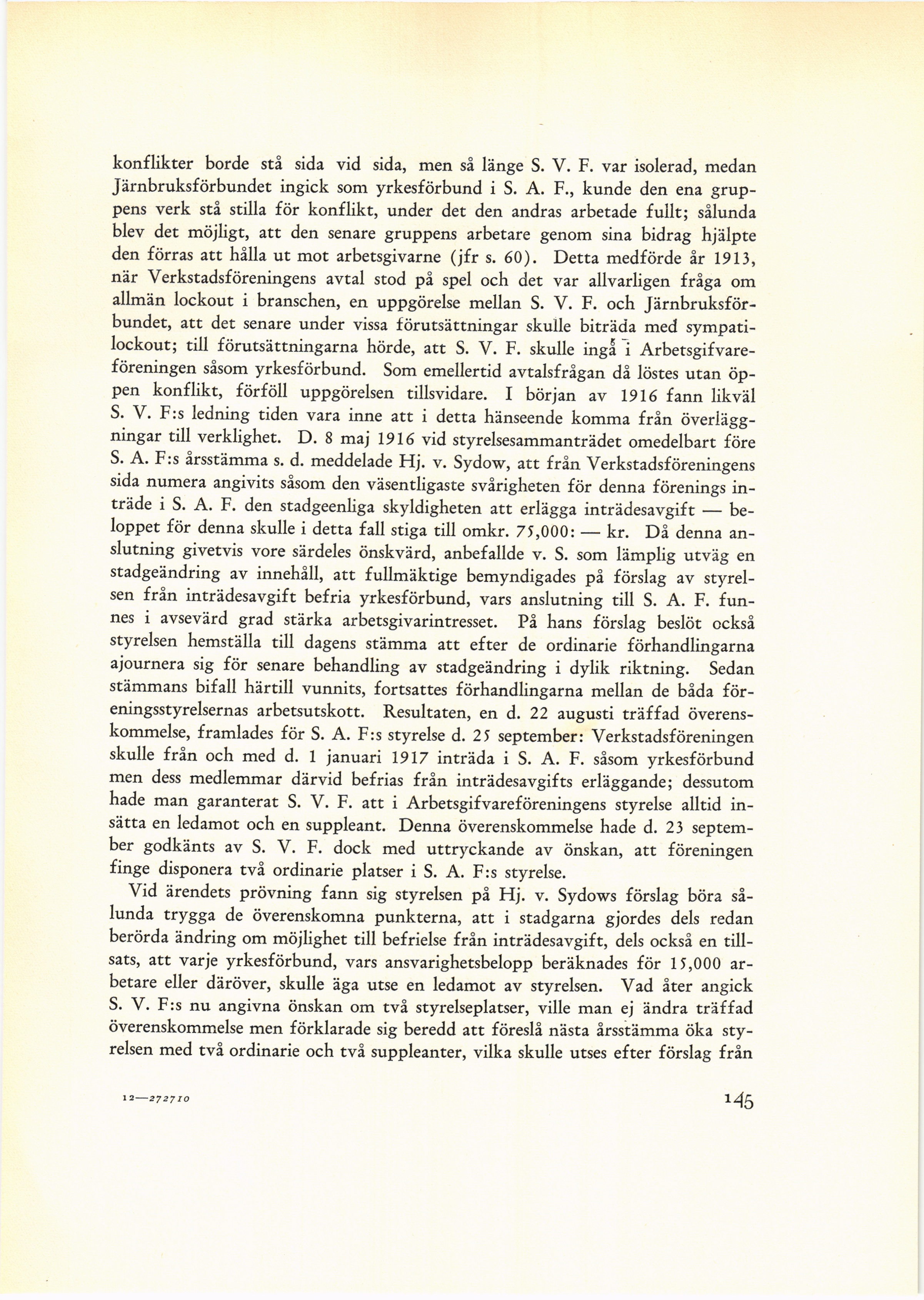 konflikter borde stå sida vid sida, men så länge S. V. F. var isolerad, medan Järnbruksförbundet ingick som yrkesförbund i S. A. F., kunde den ena gruppens verk stå stilla för konflikt, under det den andras arbetade fullt; sålunda blev det möjligt, att den senare gruppens arbetare genom sina bidrag hjälpte den förras att hålla ut mot arbetsgivarne (jfr s. 60). Detta medförde år 1913, när Verkstadsföreningens avtal stod på spel och det var allvarligen fråga om allmän lockout i branschen, en uppgörelse mellan S. V. F. och Järnbruksförbundet, att det senare under vissa förutsättningar skulle biträda med sympatilockout; till förutsättningarna hörde, att S. V. F. skulle ingå i Arbetsgifvareföreningen såsom yrkesförbund. Som emellertid avtalsfrågan då löstes utan öppen konflikt, förföll uppgörelsen tillsvidare. I början av 1916 fann likväl S. V. F:s ledning tiden vara inne att i detta hänseende komma från överläggningar till verklighet. D. 8 maj 1916 vid styrelsesammanträdet omedelbart före S. A. F:s årsstämma s. d. meddelade Hj. v. Sydow, att från Verkstadsföreningens sida numera angivits såsom den väsentligaste svårigheten för denna förenings inträde i S. A. F. den stadgeenliga skyldigheten att erlägga inträdesavgift — beloppet för denna skulle i detta fall stiga till omkr. 75,000: — kr. Då denna anslutning givetvis vore särdeles önskvärd, anbefallde v. S. som lämplig utväg en stadgeändring av innehåll, att fullmäktige bemyndigades på förslag av styrelsen från inträdesavgift befria yrkesförbund, vars anslutning till S. A. F. funnes i avsevärd grad stärka arbetsgivarintresset. På hans förslag beslöt också styrelsen hemställa till dagens stämma att efter de ordinarie förhandlingarna ajournera sig för senare behandling av stadgeändring i dylik riktning. Sedan stämmans bifall härtill vunnits, fortsattes förhandlingarna mellan de båda föreningsstyrelsernas arbetsutskott. Resultaten, en d. 22 augusti träffad överenskommelse, framlades för S. A. F:s styrelse d. 25 september: Verkstadsföreningen skulle från och med d. 1 januari 1917 inträda i S. A. F. såsom yrkesförbund men dess medlemmar därvid befrias från inträdesavgifts erläggande; dessutom hade man garanterat S. V. F. att i Arbetsgifvareföreningens styrelse alltid insätta en ledamot och en suppleant. Denna överenskommelse hade d. 23 september godkänts av S. V. F. dock med uttryckande av önskan, att föreningen finge disponera två ordinarie platser i S. A. F:s styrelse.

Vid ärendets prövning fann sig styrelsen på Hj. v. Sydows förslag böra sålunda trygga de överenskomna punkterna, att i stadgarna gjordes dels redan berörda ändring om möjlighet till befrielse från inträdesavgift, dels också en tillsats, att varje yrkesförbund, vars ansvarighetsbelopp beräknades för 15,000 arbetare eller däröver, skulle äga utse en ledamot av styrelsen. Vad åter angick S. V. F:s nu angivna önskan om två styrelseplatser, ville man ej ändra träffad överenskommelse men förklarade sig beredd att föreslå nästa årsstämma öka styrelsen med två ordinarie och två suppleanter, vilka skulle utses efter förslag från

12—272710

145